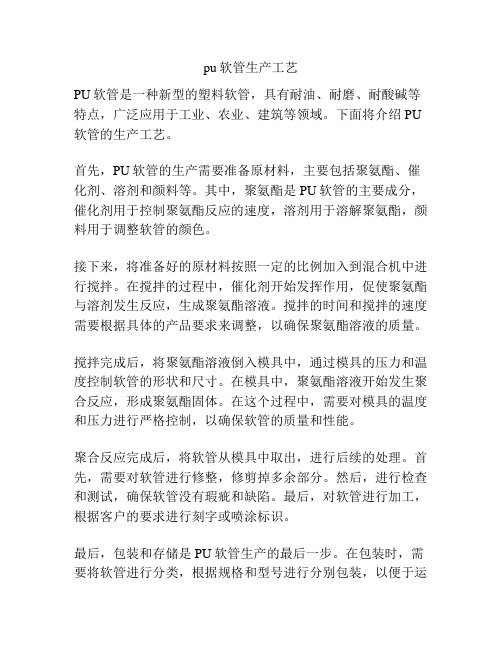 pu 软管生产工艺

PU 软管是一种新型的塑料软管，具有耐油、耐磨、耐酸碱等特点，广泛应用于工业、农业、建筑等领域。下面将介绍 PU 软管的生产工艺。

首先，PU 软管的生产需要准备原材料，主要包括聚氨酯、催化剂、溶剂和颜料等。其中，聚氨酯是 PU 软管的主要成分，催化剂用于控制聚氨酯反应的速度，溶剂用于溶解聚氨酯，颜料用于调整软管的颜色。

接下来，将准备好的原材料按照一定的比例加入到混合机中进行搅拌。在搅拌的过程中，催化剂开始发挥作用，促使聚氨酯与溶剂发生反应，生成聚氨酯溶液。搅拌的时间和搅拌的速度需要根据具体的产品要求来调整，以确保聚氨酯溶液的质量。

搅拌完成后，将聚氨酯溶液倒入模具中，通过模具的压力和温度控制软管的形状和尺寸。在模具中，聚氨酯溶液开始发生聚合反应，形成聚氨酯固体。在这个过程中，需要对模具的温度和压力进行严格控制，以确保软管的质量和性能。

聚合反应完成后，将软管从模具中取出，进行后续的处理。首先，需要对软管进行修整，修剪掉多余部分。然后，进行检查和测试，确保软管没有瑕疵和缺陷。最后，对软管进行加工，根据客户的要求进行刻字或喷涂标识。

最后，包装和存储是 PU 软管生产的最后一步。在包装时，需要将软管进行分类，根据规格和型号进行分别包装，以便于运